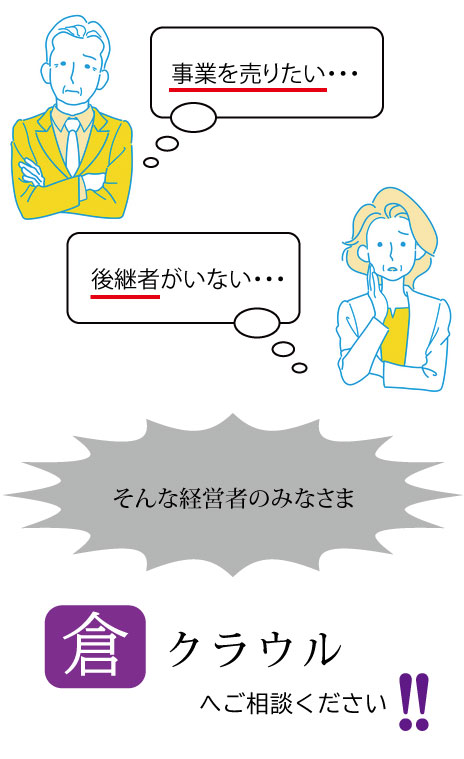 事業を売りたい・・・

後継者がいない・・・

そんな経営者のみなさま

倉 クラウル

へご相談ください!!